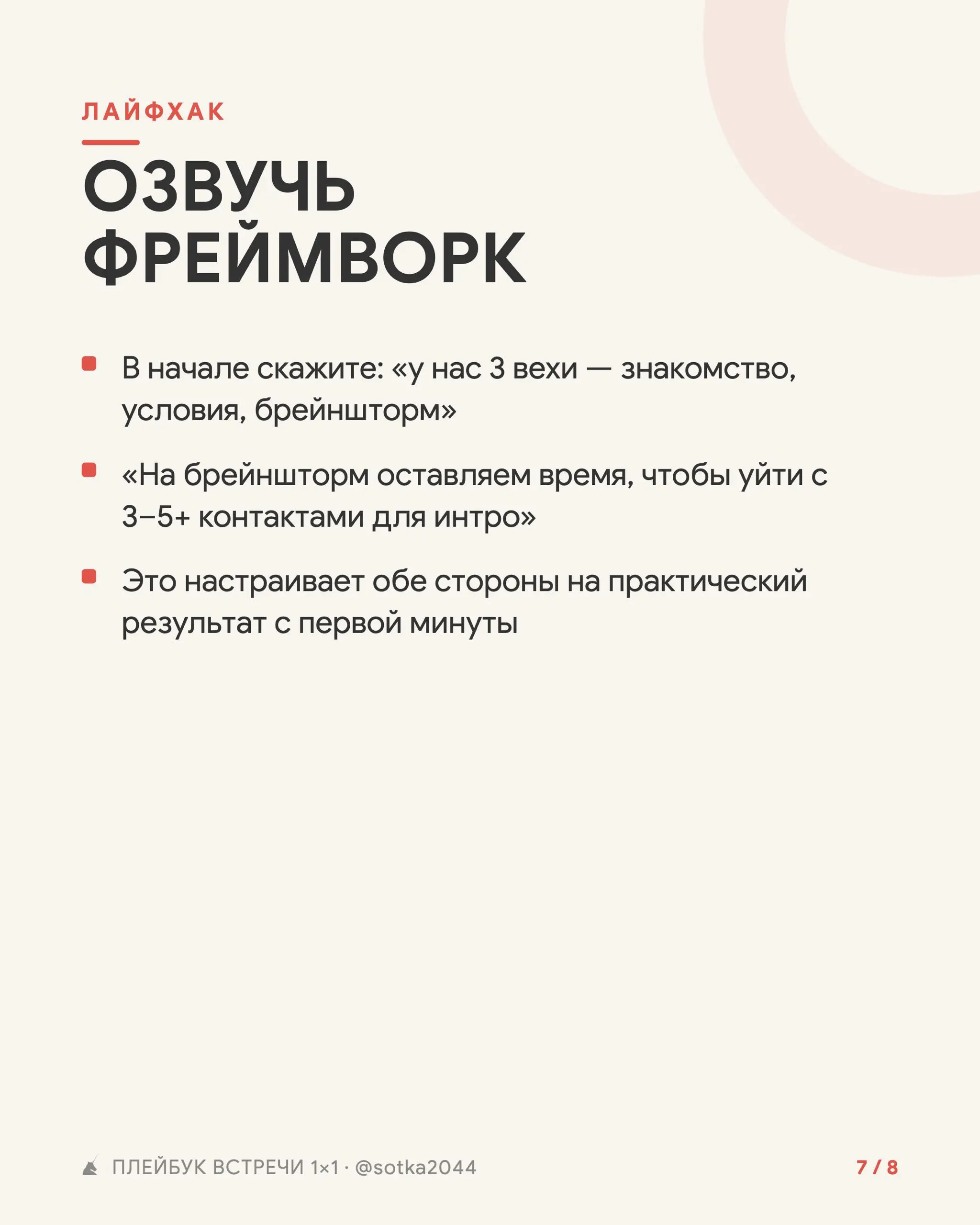 ЛАЙФХАК

ОЗВУЧЬ ФРЕЙМВОРК

В начале скажите: «у нас 3 вехи — знакомство, условия, брейншторм»

«На брейншторм оставляем время, чтобы уйти с 3–5+ контактами для интро»

Это настраивает обе стороны на практический результат с первой минуты

ПЛЕЙБУК ВСТРЕЧИ 1×1 · @sotka2044

7 / 8